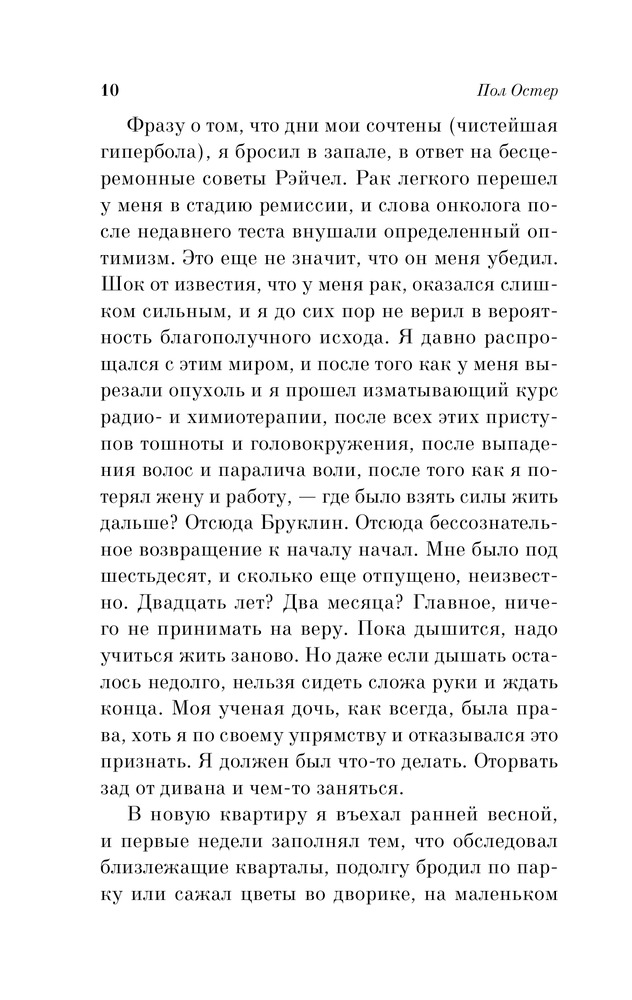 10 Пол Остер

Фразу о том, что дни мои сочтены (чистейшая гипербола), я бросил в запале, в ответ на бесцеремонные советы Рэйчел. Рак легкого перешел у меня в стадию ремиссии, и слова онколога после недавнего теста внушали определенный оптимизм. Это еще не значит, что он меня убедил. Шок от известия, что у меня рак, оказался слишком сильным, и я до сих пор не верил в вероятность благополучного исхода. Я давно распрощался с этим миром, и после того как у меня вырезали опухоль и я прошел изматывающий курс радио- и химиотерапии, после всех этих приступов тошноты и головокружения, после выпадения волос и паралича воли, после того как я потерял жену и работу, — где было взять силы жить дальше? Отсюда Бруклин. Отсюда бессознательное возвращение к началу начал. Мне было под шестьдесят, и сколько еще отпущено, неизвестно. Двадцать лет? Два месяца? Главное, ничего не принимать на веру. Пока дышится, надо учиться жить заново. Но даже если дышать осталось недолго, нельзя сидеть сложа руки и ждать конца. Моя ученая дочь, как всегда, была права, хоть я по своему упрямству и отказывался это признать. Я должен был что-то делать. Оторвать зад от дивана и чем-то заняться.

В новую квартиру я въехал ранней весной, и первые недели заполнял тем, что обследовал близлежащие кварталы, подолгу бродил по парку или сажал цветы во дворике, на маленьком